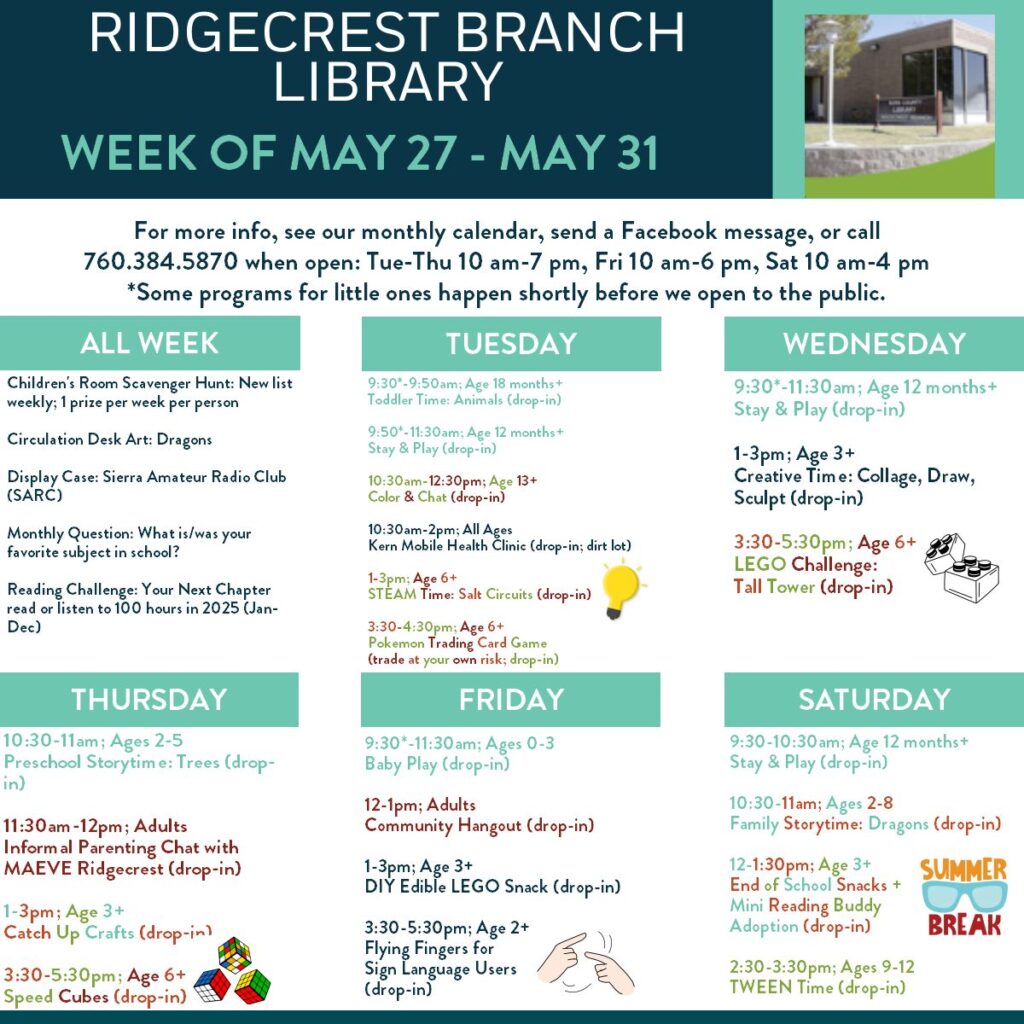 RIDGECREST BRANCH LIBRARY

WEEK OF MAY 27 - MAY 31

For more info, see our monthly calendar, send a Facebook message, or call 760.384.5870 when open: Tue-Thu 10 am-7 pm, Fri 10 am-6 pm, Sat 10 am-4 pm
*Some programs for little ones happen shortly before we open to the public.

ALL WEEK

Children's Room Scavenger Hunt: New list weekly; 1 prize per week per person

Circulation Desk Art: Dragons

Display Case: Sierra Amateur Radio Club (SARC)

Monthly Question: What is/was your favorite subject in school?

Reading Challenge: Your Next Chapter read or listen to 100 hours in 2025 (Jan-Dec)

TUESDAY

9:30*-9:50am; Age 18 months+
Toddler Time: Animals (drop-in)

9:50*-11:30am; Age 12 months+
Stay & Play (drop-in)

10:30am-12:30pm; Age 13+
Color & Chat (drop-in)

10:30am-2pm; All Ages
Kern Mobile Health Clinic (drop-in; dirt lot)

1-3pm; Age 6+
STEAM Time: Salt Circuits (drop-in)

3:30-4:30pm; Age 6+
Pokemon Trading Card Game (trade at your own risk; drop-in)

WEDNESDAY

9:30*-11:30am; Age 12 months+
Stay & Play (drop-in)

1-3pm; Age 3+
Creative Time: Collage, Draw, Sculpt (drop-in)

3:30-5:30pm; Age 6+
LEGO Challenge: Tall Tower (drop-in)

THURSDAY

10:30-11am; Ages 2-5
Preschool Storytime: Trees (drop-in)

11:30am-12pm; Adults
Informal Parenting Chat with MAEVE Ridgecrest (drop-in)

1-3pm; Age 3+
Catch Up Crafts (drop-in)

3:30-5:30pm; Age 6+
Speed Cubes (drop-in)

FRIDAY

9:30*-11:30am; Ages 0-3
Baby Play (drop-in)

12-1pm; Adults
Community Hangout (drop-in)

1-3pm; Age 3+
DIY Edible LEGO Snack (drop-in)

3:30-5:30pm; Age 2+
Flying Fingers for Sign Language Users (drop-in)

SATURDAY

9:30-10:30am; Age 12 months+
Stay & Play (drop-in)

10:30-11am; Ages 2-8
Family Storytime: Dragons (drop-in)

12-1:30pm; Age 3+
End of School Snacks + Mini Reading Buddy Adoption (drop-in)

SUMMER BREAK

2:30-3:30pm; Ages 9-12
TWEEN Time (drop-in)